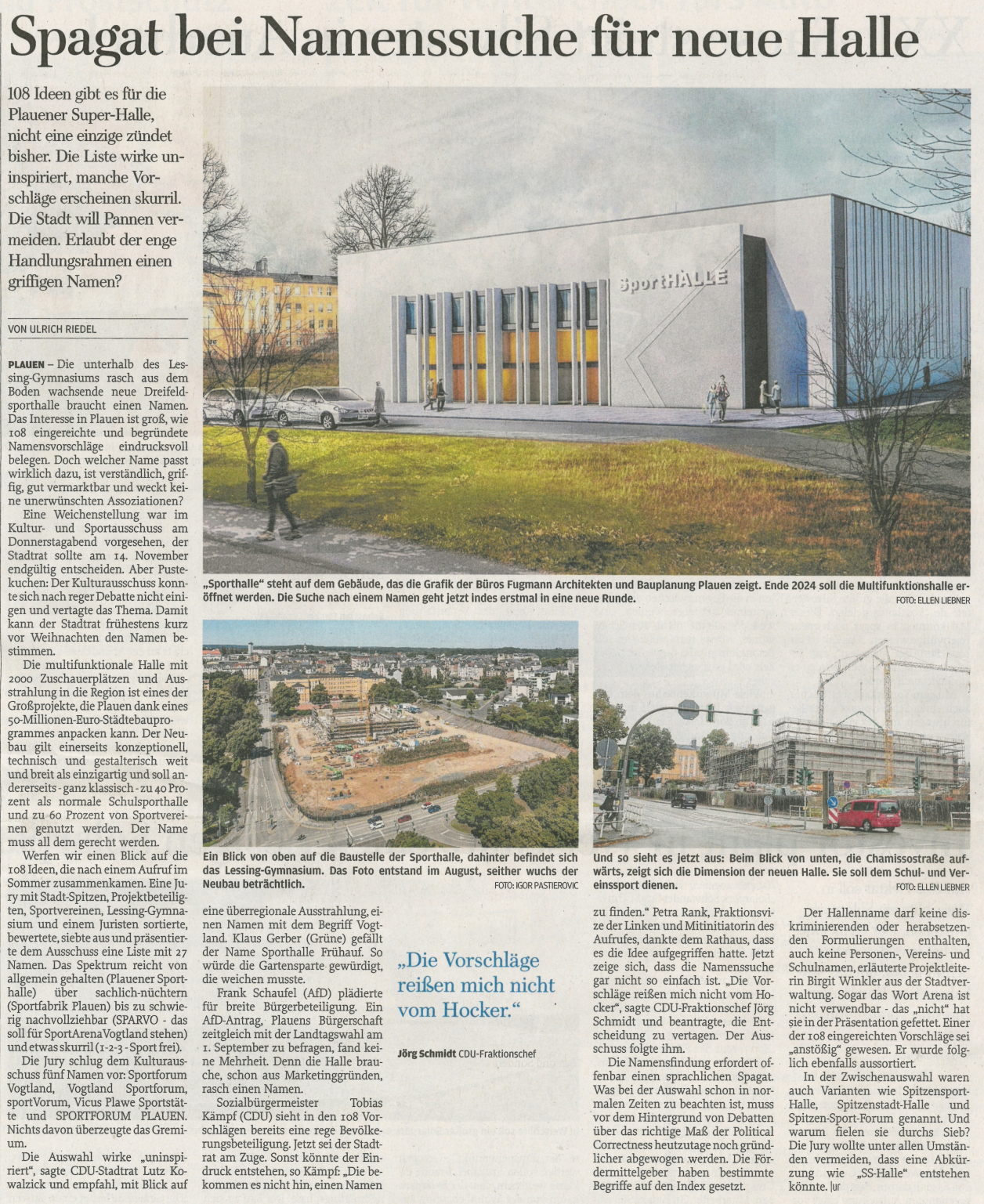 Spagat bei Namenssuche für neue Halle

108 Ideen gibt es für die Plauener Super-Halle, nicht eine einzige zündet bisher. Die Liste wirke uninspiriert, manche Vorschläge erscheinen skurril. Die Stadt will Pannen vermeiden. Erlaubt der enge Handlungsrahmen einen griffigen Namen?

VON ULRICH RIEDEL

PLAUEN – Die unterhalb des Lessing-Gymnasiums rasch aus dem Boden wachsende neue Dreifeldsporthalle braucht einen Namen. Das Interesse in Plauen ist groß, wie 108 eingereichte und begründete Namensvorschläge eindrucksvoll belegen. Doch welcher Name passt wirklich dazu, ist verständlich, griffig, gut vermarktbar und weckt keine unerwünschten Assoziationen?

Eine Weichenstellung war im Kultur- und Sportausschuss am Donnerstagabend vorgesehen, der Stadtrat sollte am 14. November endgültig entscheiden. Aber Pustekuchen: Der Kulturausschuss konnte sich nach reger Debatte nicht einigen und vertagte das Thema. Damit kann der Stadtrat frühestens kurz vor Weihnachten den Namen bestimmen.

Die multifunktionale Halle mit 2000 Zuschauerplätzen und Ausstrahlung in die Region ist eines der Großprojekte, die Plauen dank eines 50-Millionen-Euro-Städtebauprogrammes anpacken kann. Der Neubau gilt einerseits konzeptionell, technisch und gestalterisch weit und breit als einzigartig und soll andererseits - ganz klassisch - zu 40 Prozent als normale Schulsporthalle und zu 60 Prozent von Sportvereinen genutzt werden. Der Name muss all dem gerecht werden.

Werfen wir einen Blick auf die 108 Ideen, die nach einem Aufruf im Sommer zusammenkamen. Eine Jury mit Stadt-Spitzen, Projektbeteiligten, Sportvereinen, Lessing-Gymnasium und einem Juristen sortierte, bewertete, siebte aus und präsentierte dem Ausschuss eine Liste mit 27 Namen. Das Spektrum reicht von allgemein gehalten (Plauener Sporthalle) über sachlich-nüchtern (Sportfabrik Plauen) bis zu schwierig nachvollziehbar (SPARVO - das soll für SportArenaVogtland stehen) und etwas skurril (1-2-3 - Sport frei).

Die Jury schlug dem Kulturausschuss fünf Namen vor: Sportforum Vogtland, Vogtland Sportforum, sportVorum, Vicus Plawe Sportstätte und SPORTFORUM PLAUEN. Nichts davon überzeugte das Gremium.

Die Auswahl wirke „uninspiriert“, sagte CDU-Stadtrat Lutz Kowalzick und empfahl, mit Blick auf eine überregionale Ausstrahlung, einen Namen mit dem Begriff Vogtland. Klaus Gerber (Grüne) gefällt der Name Sporthalle Frühauf. So würde die Gartensparte gewürdigt, die weichen musste.

Frank Schaufel (AfD) plädierte für breite Bürgerbeteiligung. Ein AfD-Antrag, Plauens Bürgerschaft zeitgleich mit der Landtagswahl am 1. September zu befragen, fand keine Mehrheit. Denn die Halle brauche, schon aus Marketinggründen, rasch einen Namen.

Sozialbürgermeister Tobias Kämpf (CDU) sieht in den 108 Vorschlägen bereits eine rege Bevölkerungsbeteiligung. Jetzt sei der Stadtrat am Zuge. Sonst könnte der Eindruck entstehen, so Kämpf: „Die bekommen es nicht hin, einen Namen zu finden.“ Petra Rank, Fraktionsvize der Linken und Mitinitiatorin des Aufrufes, dankte dem Rathaus, dass es die Idee aufgegriffen hatte. Jetzt zeige sich, dass die Namenssuche gar nicht so einfach ist. „Die Vorschläge reißen mich nicht vom Hocker“, sagte CDU-Fraktionschef Jörg Schmidt und beantragte, die Entscheidung zu vertagen. Der Ausschuss folgte ihm.

Die Namensfindung erfordert offenbar einen sprachlichen Spagat. Was bei der Auswahl schon in normalen Zeiten zu beachten ist, muss vor dem Hintergrund von Debatten über das richtige Maß der Political Correctness heutzutage noch gründlicher abgewogen werden. Die Fördermittelgeber haben bestimmte Begriffe auf den Index gesetzt.

Der Hallenname darf keine diskriminierenden oder herabsetzenden Formulierungen enthalten, auch keine Personen-, Vereins- und Schulnamen, erläuterte Projektleiterin Birgit Winkler aus der Stadtverwaltung. Sogar das Wort Arena ist nicht verwendbar - das „nicht“ hat sie in der Präsentation gefettet. Einer der 108 eingereichten Vorschläge sei „anstößig“ gewesen. Er wurde folglich ebenfalls aussortiert.

In der Zwischenauswahl waren auch Varianten wie Spitzensport-Halle, Spitzenstadt-Halle und Spitzen-Sport-Forum genannt. Und warum fielen sie durchs Sieb? Die Jury wollte unter allen Umständen vermeiden, dass eine Abkürzung wie „SS-Halle“ entstehen könnte. |ur

SportHALLE

„Sporthalle“ steht auf dem Gebäude, das die Grafik der Büros Fugmann Architekten und Bauplanung Plauen zeigt. Ende 2024 soll die Multifunktionshalle eröffnet werden. Die Suche nach einem Namen geht jetzt indes erstmal in eine neue Runde. FOTO: ELLEN LIEBNER

Ein Blick von oben auf die Baustelle der Sporthalle, dahinter befindet sich das Lessing-Gymnasium. Das Foto entstand im August, seither wuchs der Neubau beträchtlich. FOTO: IGOR PASTIEROVIC

Und so sieht es jetzt aus: Beim Blick von unten, die Chamissostraße aufwärts, zeigt sich die Dimension der neuen Halle. Sie soll dem Schul- und Vereinssport dienen. FOTO: ELLEN LIEBNER

„Die Vorschläge reißen mich nicht vom Hocker.“

Jörg Schmidt CDU-Fraktionschef